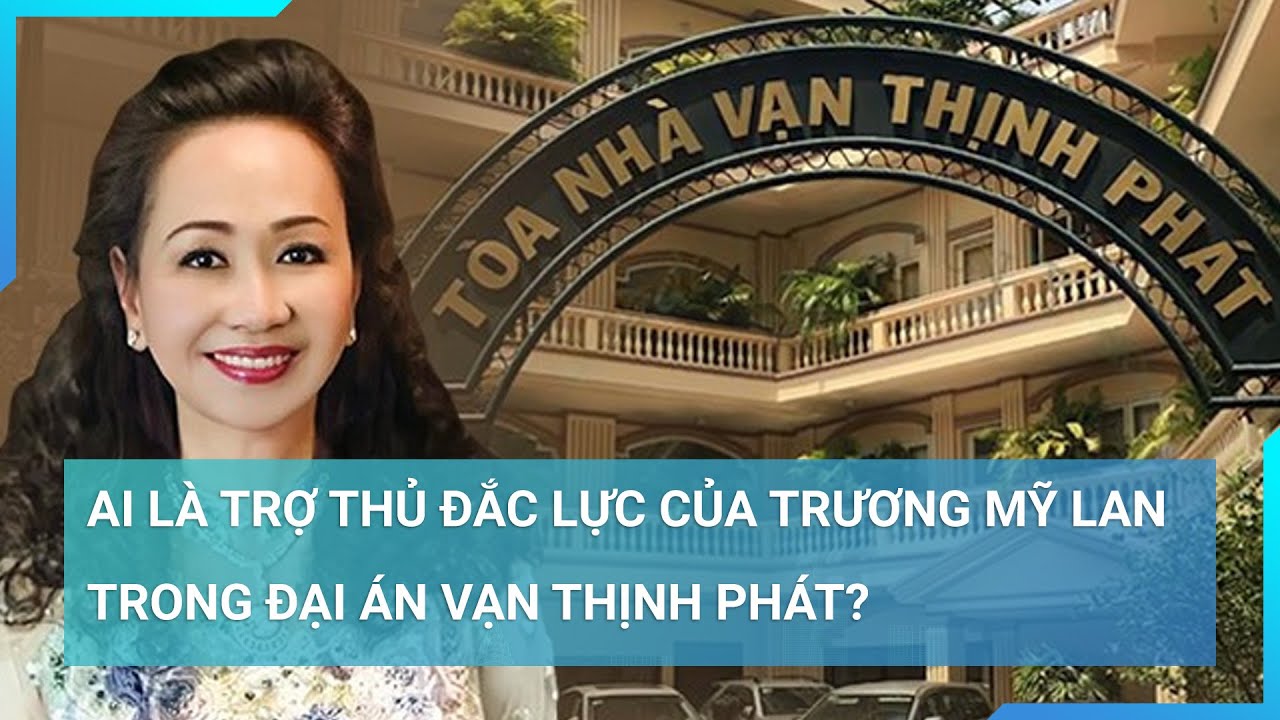 TÒA NHÀ VẠN THỊNH PHÁT

AI LÀ TRỢ THỦ ĐẮC LỰC CỦA TRƯƠNG MỸ LAN TRONG ĐẠI ÁN VẠN THỊNH PHÁT?